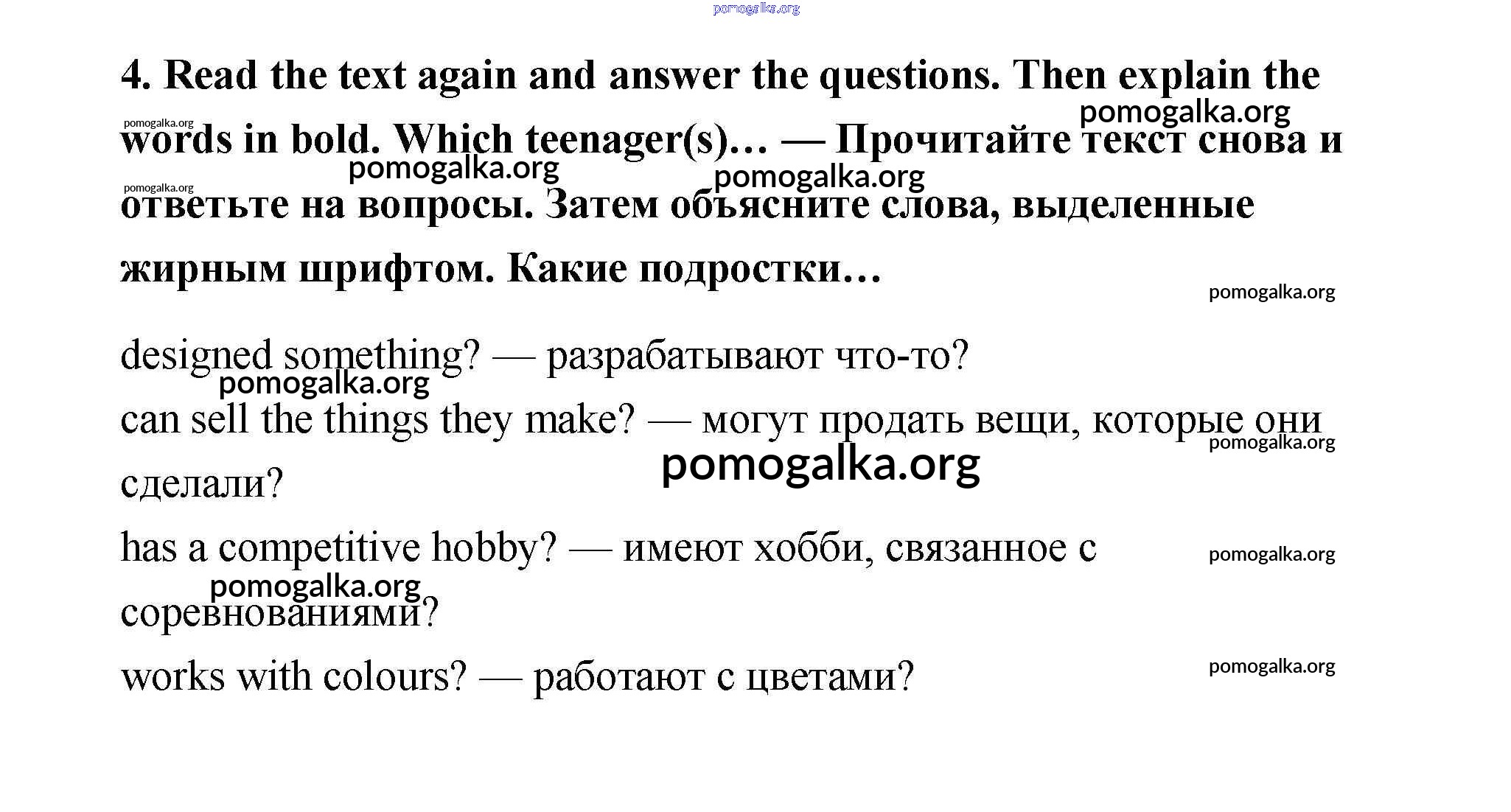 pomogalka.org

4. Read the text again and answer the questions. Then explain the words in bold. Which teenager(s)… — Прочитайте текст снова и ответьте на вопросы. Затем объясните слова, выделенные жирным шрифтом. Какие подростки…

pomogalka.org pomogalka.org pomogalka.org pomogalka.org pomogalka.org pomogalka.org

designed something? — разрабатывают что-то?

pomogalka.org

can sell the things they make? — могут продать вещи, которые они сделали?

pomogalka.org pomogalka.org

has a competitive hobby? — имеют хобби, связанное с соревнованиями?

pomogalka.org pomogalka.org

works with colours? — работают с цветами?

pomogalka.org